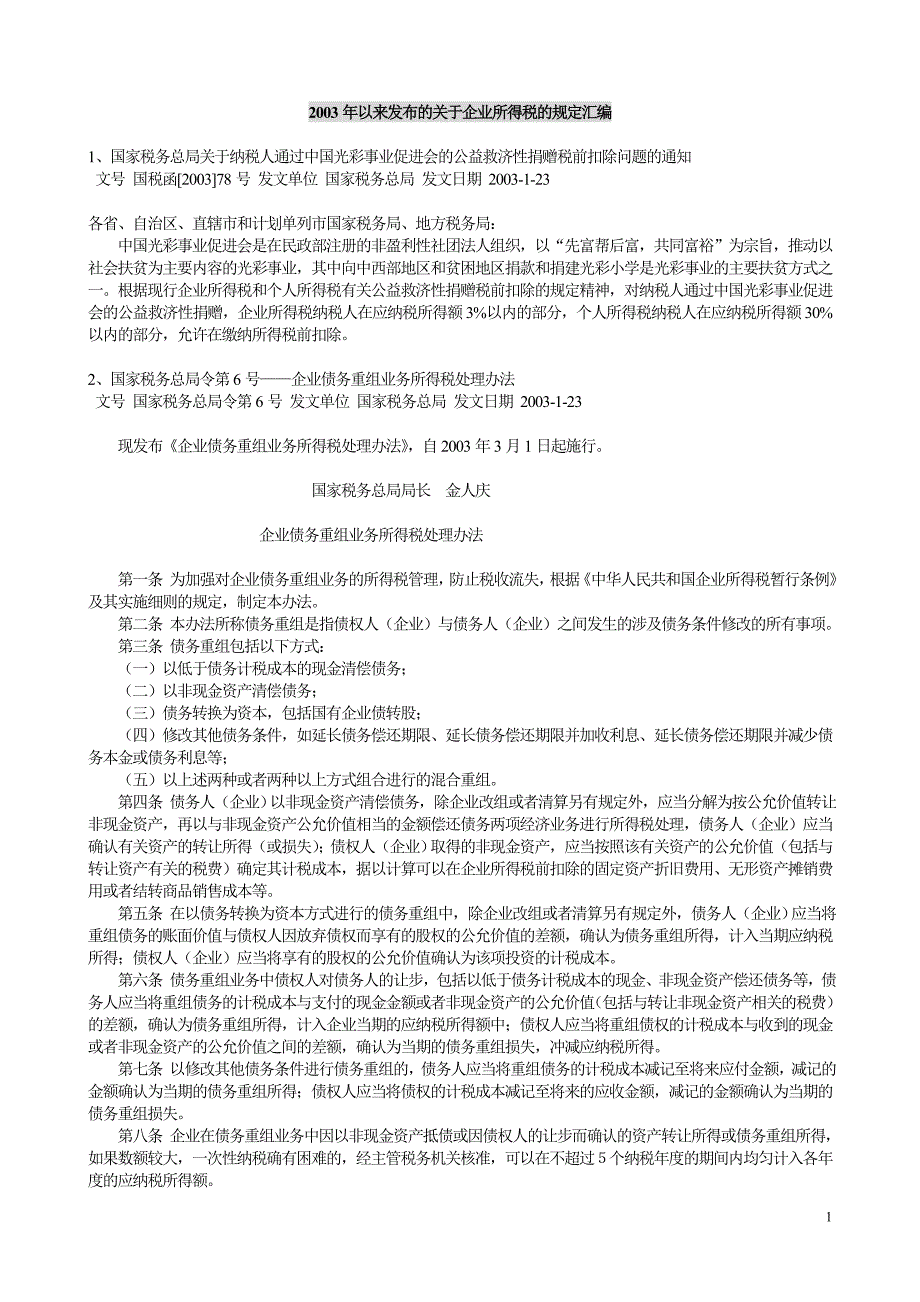 2003 年以来发布的关于企业所得税的规定汇编

1、国家税务总局关于纳税人通过中国光彩事业促进会的公益救济性捐赠税前扣除问题的通知
文号 国税函[2003]78 号 发文单位 国家税务总局 发文日期 2003-1-23

各省、自治区、直辖市和计划单列市国家税务局、地方税务局：
中国光彩事业促进会是在民政部注册的非盈利性社团法人组织，以“先富帮后富，共同富裕”为宗旨，推动以社会扶贫为主要内容的光彩事业，其中向中西部地区和贫困地区捐款和捐建光彩小学是光彩事业的主要扶贫方式之一。根据现行企业所得税和个人所得税有关公益救济性捐赠税前扣除的规定精神，对纳税人通过中国光彩事业促进会的公益救济性捐赠，企业所得税纳税人在应纳税所得额 3%以内的部分，个人所得税纳税人在应纳税所得额 30%以内的部分，允许在缴纳所得税前扣除。

2、国家税务总局令第 6 号——企业债务重组业务所得税处理办法
文号 国家税务总局令第 6 号 发文单位 国家税务总局 发文日期 2003-1-23

现发布《企业债务重组业务所得税处理办法》，自 2003 年 3 月 1 日起施行。

国家税务总局局长 金人庆

企业债务重组业务所得税处理办法

第一条 为加强对企业债务重组业务的所得税管理，防止税收流失，根据《中华人民共和国企业所得税暂行条例》及其实施细则的规定，制定本办法。
第二条 本办法所称债务重组是指债权人（企业）与债务人（企业）之间发生的涉及债务条件修改的所有事项。
第三条 债务重组包括以下方式：
（一）以低于债务计税成本的现金清偿债务；
（二）以非现金资产清偿债务；
（三）债务转换为资本，包括国有企业债转股；
（四）修改其他债务条件，如延长债务偿还期限、延长债务偿还期限并加收利息、延长债务偿还期限并减少债务本金或债务利息等；
（五）以上述两种或者两种以上方式组合进行的混合重组。
第四条 债务人（企业）以非现金资产清偿债务，除企业改组或者清算另有规定外，应当分解为按公允价值转让非现金资产，再以与非现金资产公允价值相当的金额偿还债务两项经济业务进行所得税处理，债务人（企业）应当确认有关资产的转让所得（或损失）；债权人（企业）取得的非现金资产，应当按照该有关资产的公允价值（包括与转让资产有关的税费）确定其计税成本，据以计算可以在企业所得税前扣除的固定资产折旧费用、无形资产摊销费用或者结转商品销售成本等。
第五条 在以债务转换为资本方式进行的债务重组中，除企业改组或者清算另有规定外，债务人（企业）应当将重组债务的账面价值与债权人因放弃债权而享有的股权的公允价值的差额，确认为债务重组所得，计入当期应纳税所得；债权人（企业）应当将享有的股权的公允价值确认为该项投资的计税成本。
第六条 债务重组业务中债权人对债务人的让步，包括以低于债务计税成本的现金、非现金资产偿还债务等，债务人应当将重组债务的计税成本与支付的现金金额或者非现金资产的公允价值（包括与转让非现金资产相关的税费）的差额，确认为债务重组所得，计入企业当期的应纳税所得额中；债权人应当将重组债权的计税成本与收到的现金或者非现金资产的公允价值之间的差额，确认为当期的债务重组损失，冲减应纳税所得。
第七条 以修改其他债务条件进行债务重组的，债务人应当将重组债务的计税成本减记至将来应付金额，减记的金额确认为当期的债务重组所得；债权人应当将债权的计税成本减记至将来的应收金额，减记的金额确认为当期的债务重组损失。
第八条 企业在债务重组业务中因以非现金资产抵债或因债权人的让步而确认的资产转让所得或债务重组所得，如果数额较大，一次性纳税确有困难的，经主管税务机关核准，可以在不超过 5 个纳税年度的期间内均匀计入各年度的应纳税所得额。

1